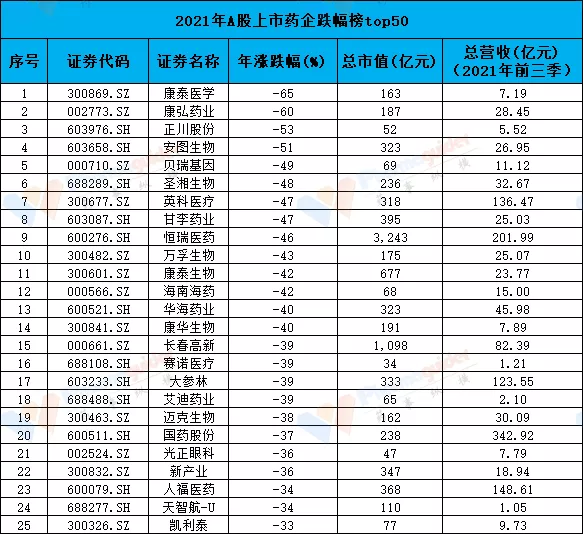 2021年A股上市药企跌幅榜top50

| 序号 | 证券代码 | 证券名称 | 年涨跌幅(%) | 总市值(亿元) | 总营收(亿元)(2021年前三季) |
|---|---|---|---|---|---|
| 1 | 300869.SZ | 康泰医学 | -65 | 163 | 7.19 |
| 2 | 002773.SZ | 康弘药业 | -60 | 187 | 28.45 |
| 3 | 603976.SH | 正川股份 | -53 | 52 | 5.52 |
| 4 | 603658.SH | 安图生物 | -51 | 323 | 26.95 |
| 5 | 000710.SZ | 贝瑞基因 | -49 | 69 | 11.12 |
| 6 | 688289.SH | 圣湘生物 | -48 | 236 | 32.67 |
| 7 | 300677.SZ | 英科医疗 | -47 | 318 | 136.47 |
| 8 | 603087.SH | 甘李药业 | -47 | 395 | 25.03 |
| 9 | 600276.SH | 恒瑞医药 | -46 | 3,243 | 201.99 |
| 10 | 300482.SZ | 万孚生物 | -43 | 175 | 25.07 |
| 11 | 300601.SZ | 康泰生物 | -42 | 677 | 23.77 |
| 12 | 000566.SZ | 海南海药 | -42 | 68 | 15.00 |
| 13 | 600521.SH | 华海药业 | -40 | 323 | 45.98 |
| 14 | 300841.SZ | 康华生物 | -40 | 191 | 7.89 |
| 15 | 000661.SZ | 长春高新 | -39 | 1,098 | 82.39 |
| 16 | 688108.SH | 赛诺医疗 | -39 | 34 | 1.21 |
| 17 | 603233.SH | 大参林 | -39 | 333 | 123.55 |
| 18 | 688488.SH | 艾迪药业 | -39 | 65 | 2.10 |
| 19 | 300463.SZ | 迈克生物 | -38 | 162 | 30.09 |
| 20 | 600511.SH | 国药股份 | -37 | 238 | 342.92 |
| 21 | 002524.SZ | 光正眼科 | -36 | 47 | 7.79 |
| 22 | 300832.SZ | 新产业 | -36 | 347 | 18.94 |
| 23 | 600079.SH | 人福医药 | -34 | 368 | 148.61 |
| 24 | 688277.SH | 天智航-U | -34 | 110 | 1.05 |
| 25 | 300326.SZ | 凯利泰 | -33 | 77 | 9.73 |